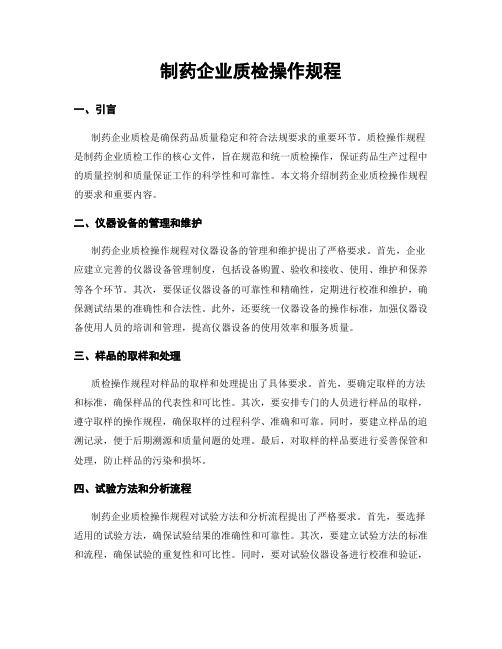 制药企业质检操作规程

一、引言

制药企业质检是确保药品质量稳定和符合法规要求的重要环节。质检操作规程是制药企业质检工作的核心文件，旨在规范和统一质检操作，保证药品生产过程中的质量控制和质量保证工作的科学性和可靠性。本文将介绍制药企业质检操作规程的要求和重要内容。

二、仪器设备的管理和维护

制药企业质检操作规程对仪器设备的管理和维护提出了严格要求。首先，企业应建立完善的仪器设备管理制度，包括设备购置、验收和接收、使用、维护和保养等各个环节。其次，要保证仪器设备的可靠性和精确性，定期进行校准和维护，确保测试结果的准确性和合法性。此外，还要统一仪器设备的操作标准，加强仪器设备使用人员的培训和管理，提高仪器设备的使用效率和服务质量。

三、样品的取样和处理

质检操作规程对样品的取样和处理提出了具体要求。首先，要确定取样的方法和标准，确保样品的代表性和可比性。其次，要安排专门的人员进行样品的取样，遵守取样的操作规程，确保取样的过程科学、准确和可靠。同时，要建立样品的追溯记录，便于后期溯源和质量问题的处理。最后，对取样的样品要进行妥善保管和处理，防止样品的污染和损坏。

四、试验方法和分析流程

制药企业质检操作规程对试验方法和分析流程提出了严格要求。首先，要选择适用的试验方法，确保试验结果的准确性和可靠性。其次，要建立试验方法的标准和流程，确保试验的重复性和可比性。同时，要对试验仪器设备进行校准和验证，